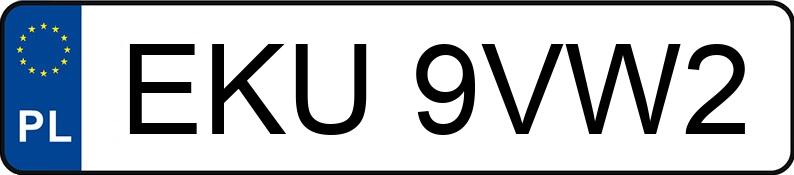 PL
EKU 9VW2